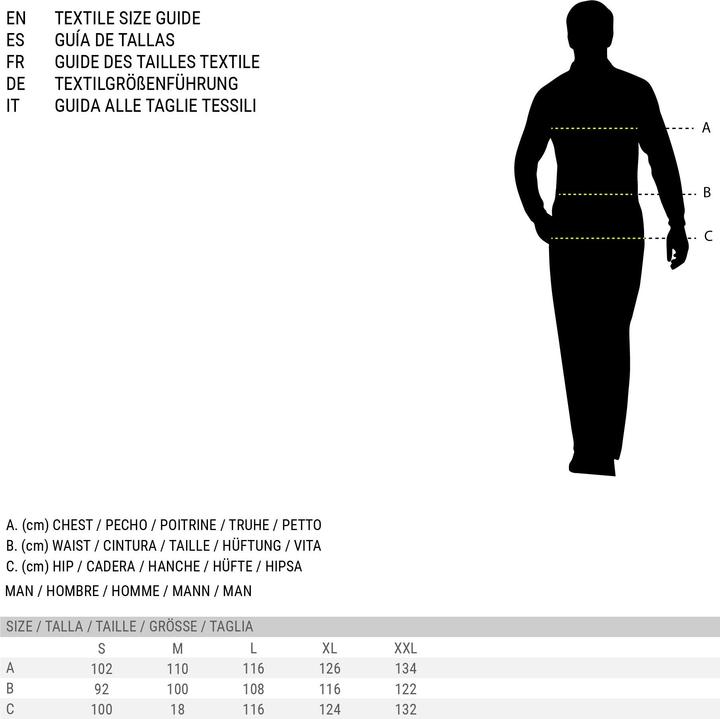 EN TEXTILE SIZE GUIDE
ES GUÍA DE TALLAS
FR GUIDE DES TAILLES TEXTILE
DE TEXTILGRÖßENFÜHRUNG
IT GUIDA ALLE TAGLIE TESSILI

A
B
C

A. (cm) CHEST / PECHO / POITRINE / TRUHE / PETTO
B. (cm) WAIST / CINTURA / TAILLE / HÜFTUNG / VITA
C. (cm) HIP / CADERA / HANCHE / HÜFTE / HIPSA

MAN / HOMBRE / HOMME / MANN / MAN

SIZE / TALLA / TAILLE / GRÖSSE / TAGLIA

| | S | M | L | XL | XXL |
|---|---|---|---|---|---|
| A | 102 | 110 | 116 | 126 | 134 |
| B | 92 | 100 | 108 | 116 | 122 |
| C | 100 | 18 | 116 | 124 | 132 |